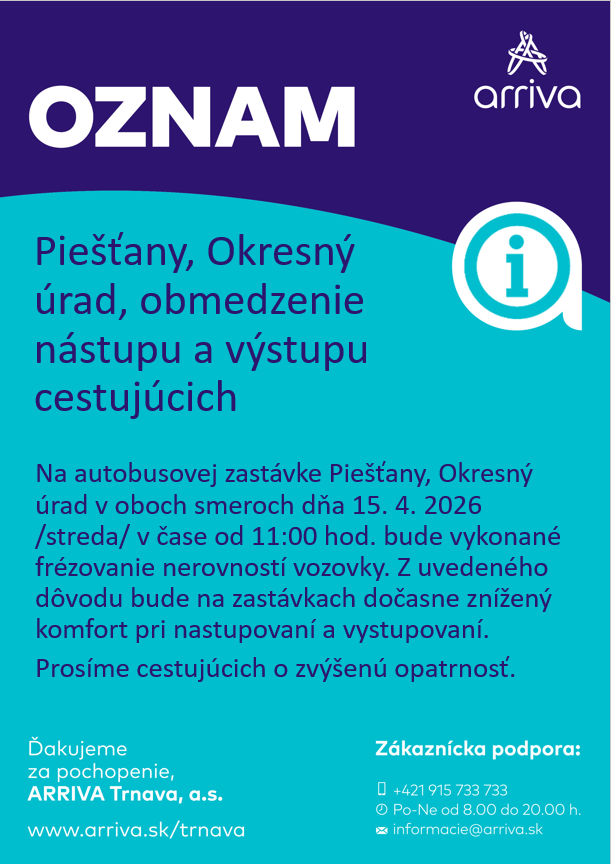 OZNAM

arriva

Piešťany, Okresný úrad, obmedzenie nástupu a výstupu cestujúcich

Na autobusovej zastávke Piešťany, Okresný úrad v oboch smeroch dňa 15. 4. 2026 /streda/ v čase od 11:00 hod. bude vykonané frézovanie nerovností vozovky. Z uvedeného dôvodu bude na zastávkach dočasne znížený komfort pri nastupovaní a vystupovaní.

Prosíme cestujúcich o zvýšenú opatrnosť.

Ďakujeme
za pochopenie,
ARRIVA Trnava, a.s.

www.arriva.sk/trnava

Zákaznícka podpora:

+421 915 733 733
Po-Ne od 8.00 do 20.00 h.
informacie@arriva.sk